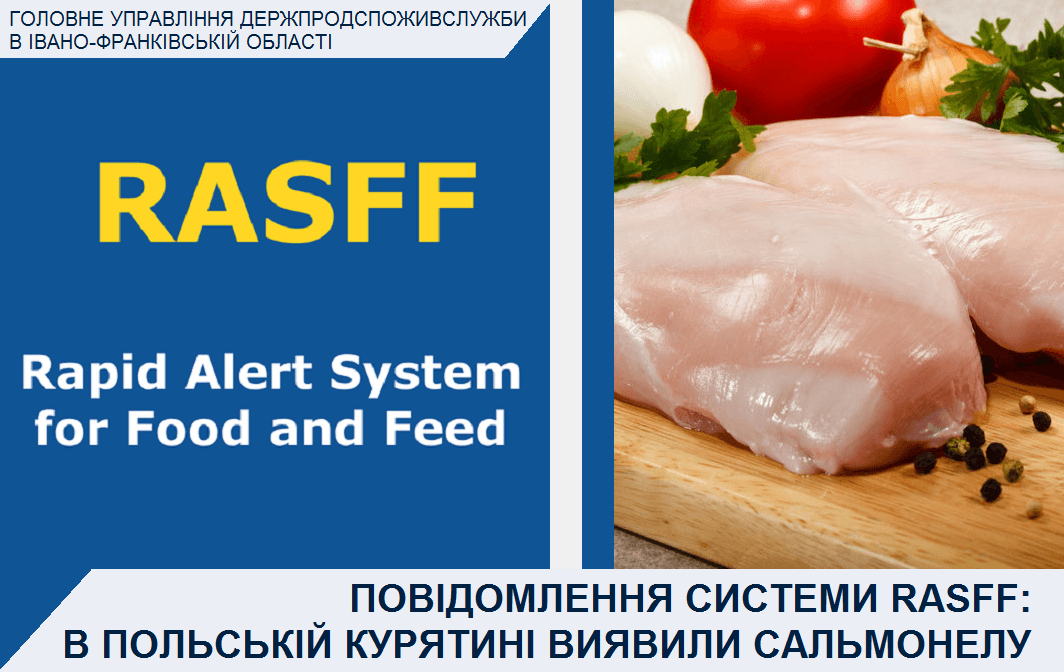 ГОЛОВНЕ УПРАВЛІННЯ ДЕРЖПРОДСПОЖИВСЛУЖБИ В ІВАНО-ФРАНКІВСЬКІЙ ОБЛАСТІ

RASFF

Rapid Alert System for Food and Feed

ПОВІДОМЛЕННЯ СИСТЕМИ RASFF: В ПОЛЬСЬКІЙ КУРЯТИНІ ВИЯВИЛИ САЛЬМОНЕЛУ